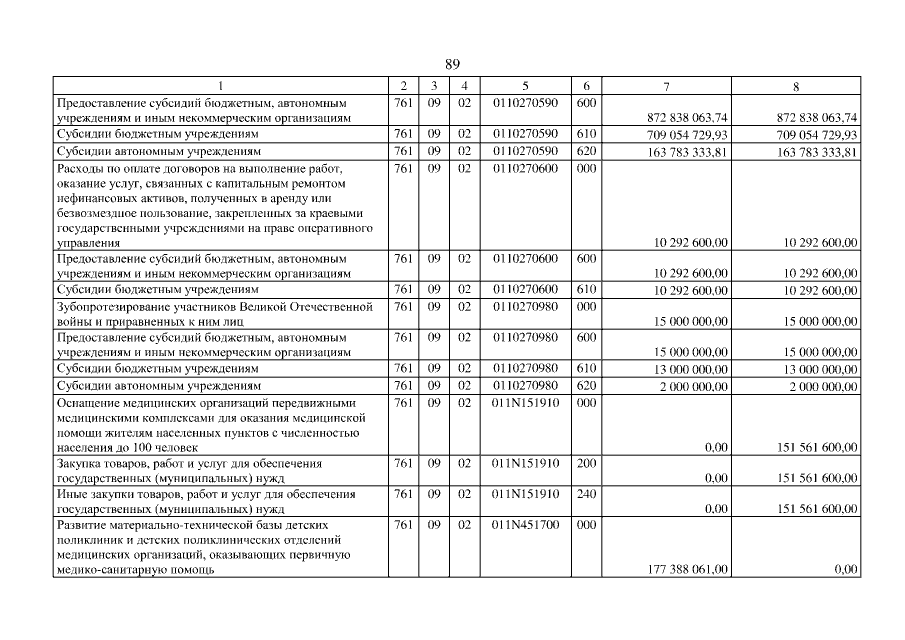 89

| 1 | 2 | 3 | 4 | 5 | 6 | 7 | 8 |
|---|---|---|---|---|---|---|---|
| Предоставление субсидий бюджетным, автономным учреждениям и иным некоммерческим организациям | 761 | 09 | 02 | 0110270590 | 600 | 872 838 063,74 | 872 838 063,74 |
| Субсидии бюджетным учреждениям | 761 | 09 | 02 | 0110270590 | 610 | 709 054 729,93 | 709 054 729,93 |
| Субсидии автономным учреждениям | 761 | 09 | 02 | 0110270590 | 620 | 163 783 333,81 | 163 783 333,81 |
| Расходы по оплате договоров на выполнение работ, оказание услуг, связанных с капитальным ремонтом нефинансовых активов, полученных в аренду или безвозмездное пользование, закрепленных за краевыми государственными учреждениями на праве оперативного управления | 761 | 09 | 02 | 0110270600 | 000 | 10 292 600,00 | 10 292 600,00 |
| Предоставление субсидий бюджетным, автономным учреждениям и иным некоммерческим организациям | 761 | 09 | 02 | 0110270600 | 600 | 10 292 600,00 | 10 292 600,00 |
| Субсидии бюджетным учреждениям | 761 | 09 | 02 | 0110270600 | 610 | 10 292 600,00 | 10 292 600,00 |
| Зубопротезирование участников Великой Отечественной войны и приравненных к ним лиц | 761 | 09 | 02 | 0110270980 | 000 | 15 000 000,00 | 15 000 000,00 |
| Предоставление субсидий бюджетным, автономным учреждениям и иным некоммерческим организациям | 761 | 09 | 02 | 0110270980 | 600 | 15 000 000,00 | 15 000 000,00 |
| Субсидии бюджетным учреждениям | 761 | 09 | 02 | 0110270980 | 610 | 13 000 000,00 | 13 000 000,00 |
| Субсидии автономным учреждениям | 761 | 09 | 02 | 0110270980 | 620 | 2 000 000,00 | 2 000 000,00 |
| Оснащение медицинских организаций передвижными медицинскими комплексами для оказания медицинской помощи жителям населенных пунктов с численностью населения до 100 человек | 761 | 09 | 02 | 011N151910 | 000 | 0,00 | 151 561 600,00 |
| Закупка товаров, работ и услуг для обеспечения государственных (муниципальных) нужд | 761 | 09 | 02 | 011N151910 | 200 | 0,00 | 151 561 600,00 |
| Иные закупки товаров, работ и услуг для обеспечения государственных (муниципальных) нужд | 761 | 09 | 02 | 011N151910 | 240 | 0,00 | 151 561 600,00 |
| Развитие материально-технической базы детских поликлиник и детских поликлинических отделений медицинских организаций, оказывающих первичную медико-санитарную помощь | 761 | 09 | 02 | 011N451700 | 000 | 177 388 061,00 | 0,00 |